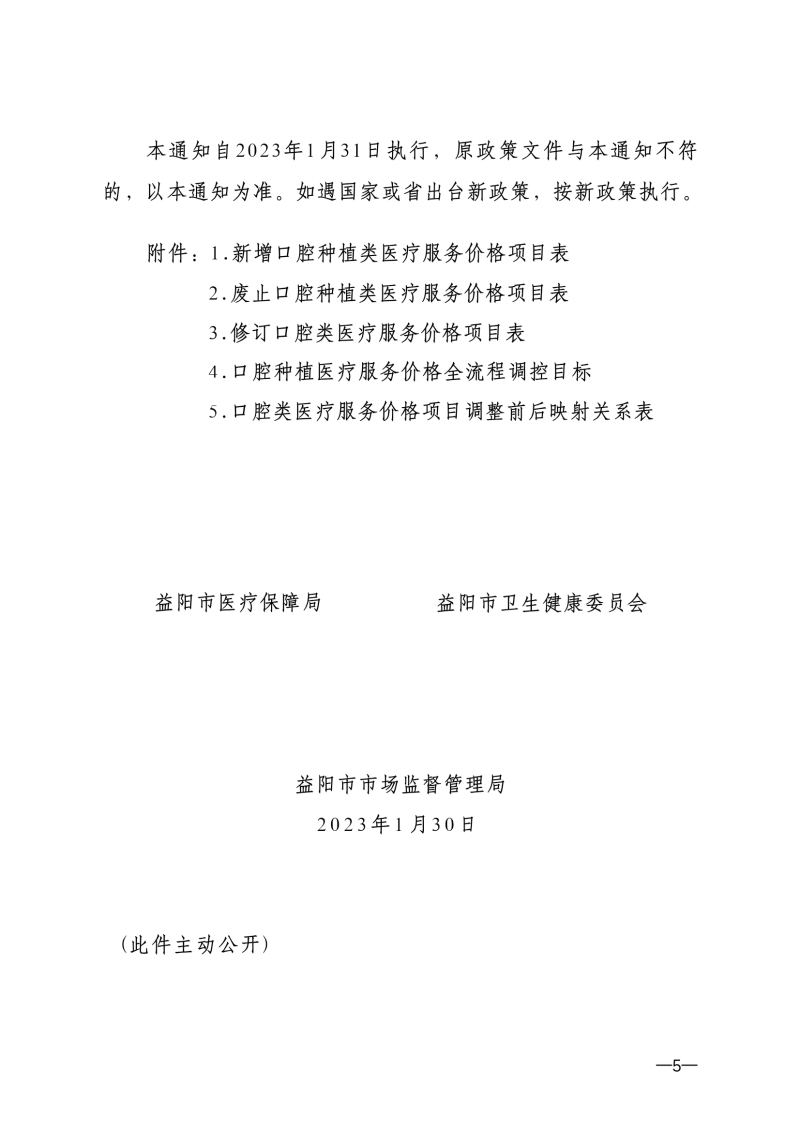 本通知自2023年1月31日执行，原政策文件与本通知不符的，以本通知为准。如遇国家或省出台新政策，按新政策执行。

附件：1.新增口腔种植类医疗服务价格项目表
2.废止口腔种植类医疗服务价格项目表
3.修订口腔类医疗服务价格项目表
4.口腔种植医疗服务价格全流程调控目标
5.口腔类医疗服务价格项目调整前后映射关系表

益阳市医疗保障局 益阳市卫生健康委员会

益阳市市场监督管理局
2023年1月30日

（此件主动公开）

—5—